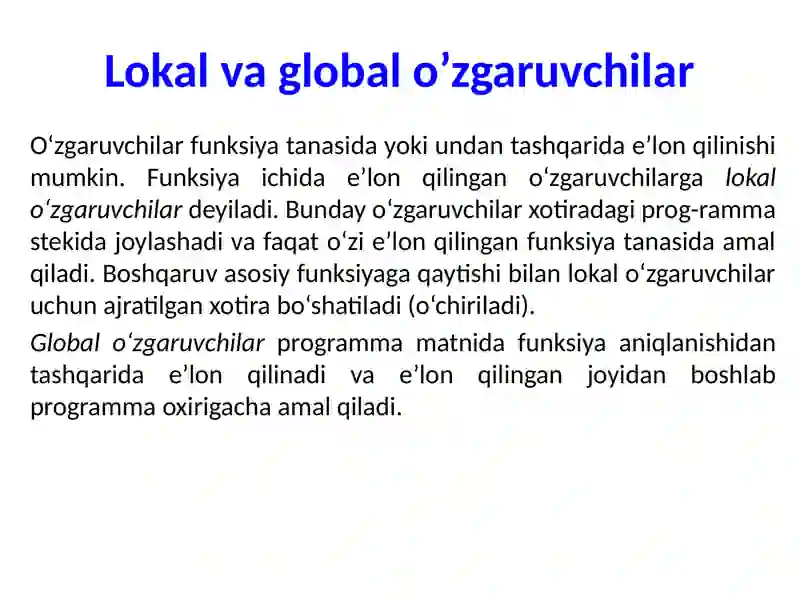 Lokal va global o’zgaruvchilar

O‘zgaruvchilar funksiya tanasida yoki undan tashqarida e’lon qilinishi mumkin. Funksiya ichida e’lon qilingan o‘zgaruvchilarga lokal o‘zgaruvchilar deyiladi. Bunday o‘zgaruvchilar xotiradagi prog-ramma stekida joylashadi va faqat o‘zi e’lon qilingan funksiya tanasida amal qiladi. Boshqaruv asosiy funksiyaga qaytishi bilan lokal o‘zgaruvchilar uchun ajratilgan xotira bo‘shatiladi (o‘chiriladi).

Global o‘zgaruvchilar programma matnida funksiya aniqlanishidan tashqarida e’lon qilinadi va e’lon qilingan joyidan boshlab programma oxirigacha amal qiladi.